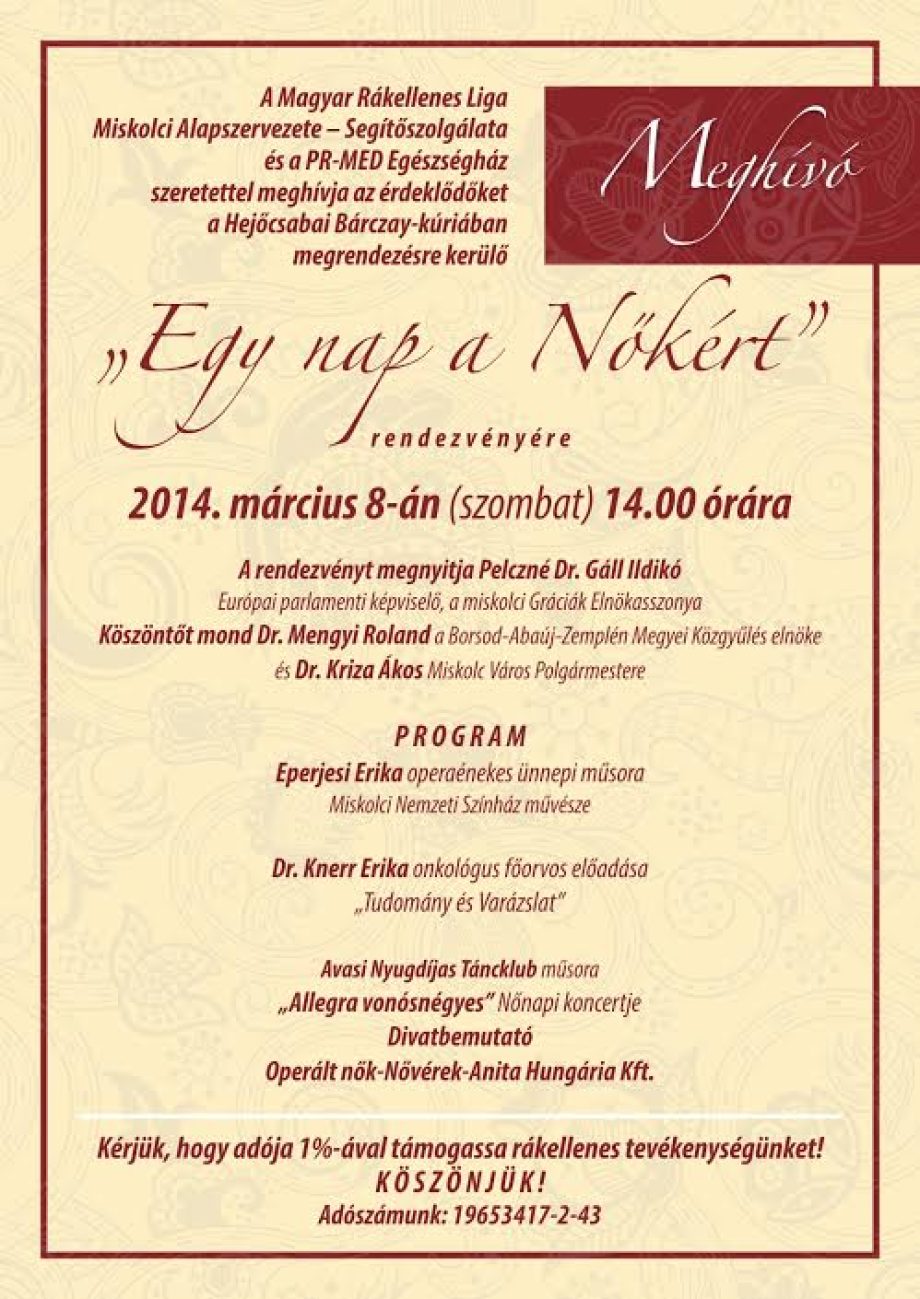 A Magyar Rákellenes Liga Miskolci Alapszervezete – Segítőszolgálata és a PR-MED Egészségház szeretettel meghívja az érdeklődőket a Hejőcsabai Bárczay-kúriában megrendezésre kerülő

Meghívó

„Egy nap a Nőkért”

rendezvényére

2014. március 8-án (szombat) 14.00 órára

A rendezvényt megnyitja Pelczné Dr. Gáll Ildikó
Európai parlamenti képviselő, a miskolci Gráciák Elnökasszonya
Köszöntőt mond Dr. Mengyi Roland a Borsod-Abaúj-Zemplén Megyei Közgyűlés elnöke és Dr. Kriza Ákos Miskolc Város Polgármestere

PROGRAM

Eperjesi Erika operaénekes ünnepi műsora
Miskolci Nemzeti Színház művésze

Dr. Knerr Erika onkológus főorvos előadása
„Tudomány és Varázslat”

Avasi Nyugdíjas Táncklub műsora
„Allegra vonósnégyes” Nőnapi koncertje
Divatbemutató
Operált nők-Nővérek-Anita Hungária Kft.

Kérjük, hogy adója 1%-ával támogassa rákellenes tevékenységünket!
KÖSZÖNJÜK!
Adószámunk: 19653417-2-43